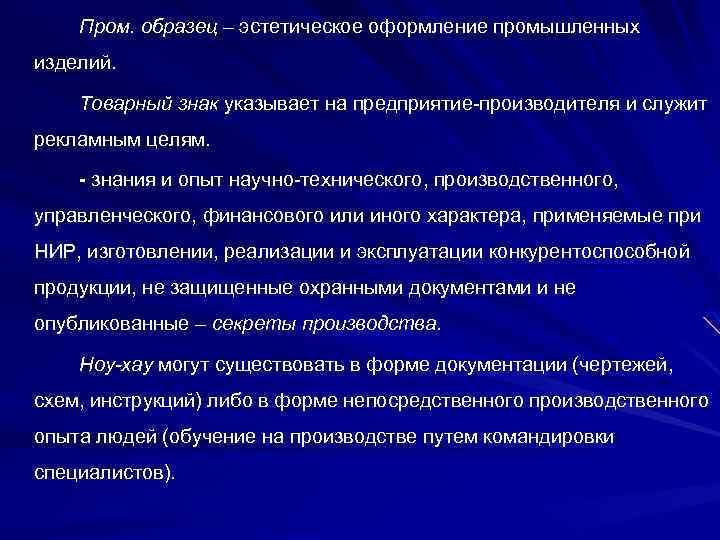 Пром. образец – эстетическое оформление промышленных изделий.

Товарный знак указывает на предприятие-производителя и служит рекламным целям.

- знания и опыт научно-технического, производственного, управленческого, финансового или иного характера, применяемые при НИР, изготовлении, реализации и эксплуатации конкурентоспособной продукции, не защищенные охранными документами и не опубликованные – секреты производства.

Ноу-хау могут существовать в форме документации (чертежей, схем, инструкций) либо в форме непосредственного производственного опыта людей (обучение на производстве путем командировки специалистов).